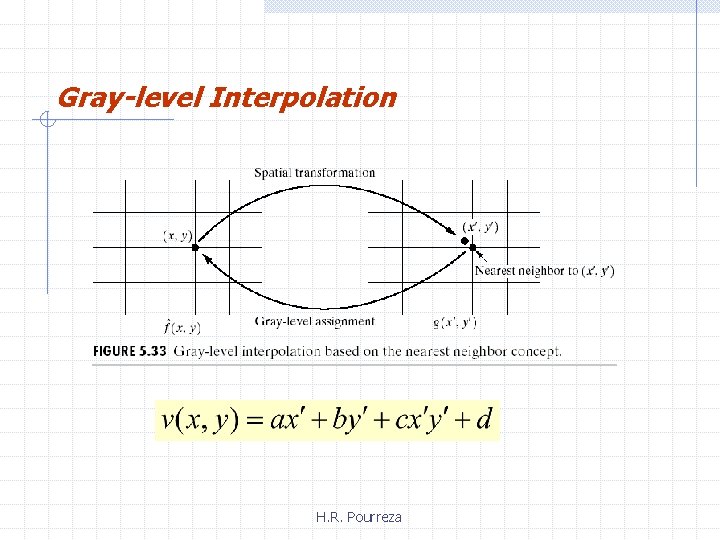 Gray-level Interpolation

Spatial transformation

$(x, y)$

$(x', y')$

Nearest neighbor to $(x', y')$

$\hat{f}(x, y)$

Gray-level assignment

$g(x', y')$

FIGURE 5.33 Gray-level interpolation based on the nearest neighbor concept.

$v(x, y) = ax' + by' + cx'y' + d$

H.R. Pourreza